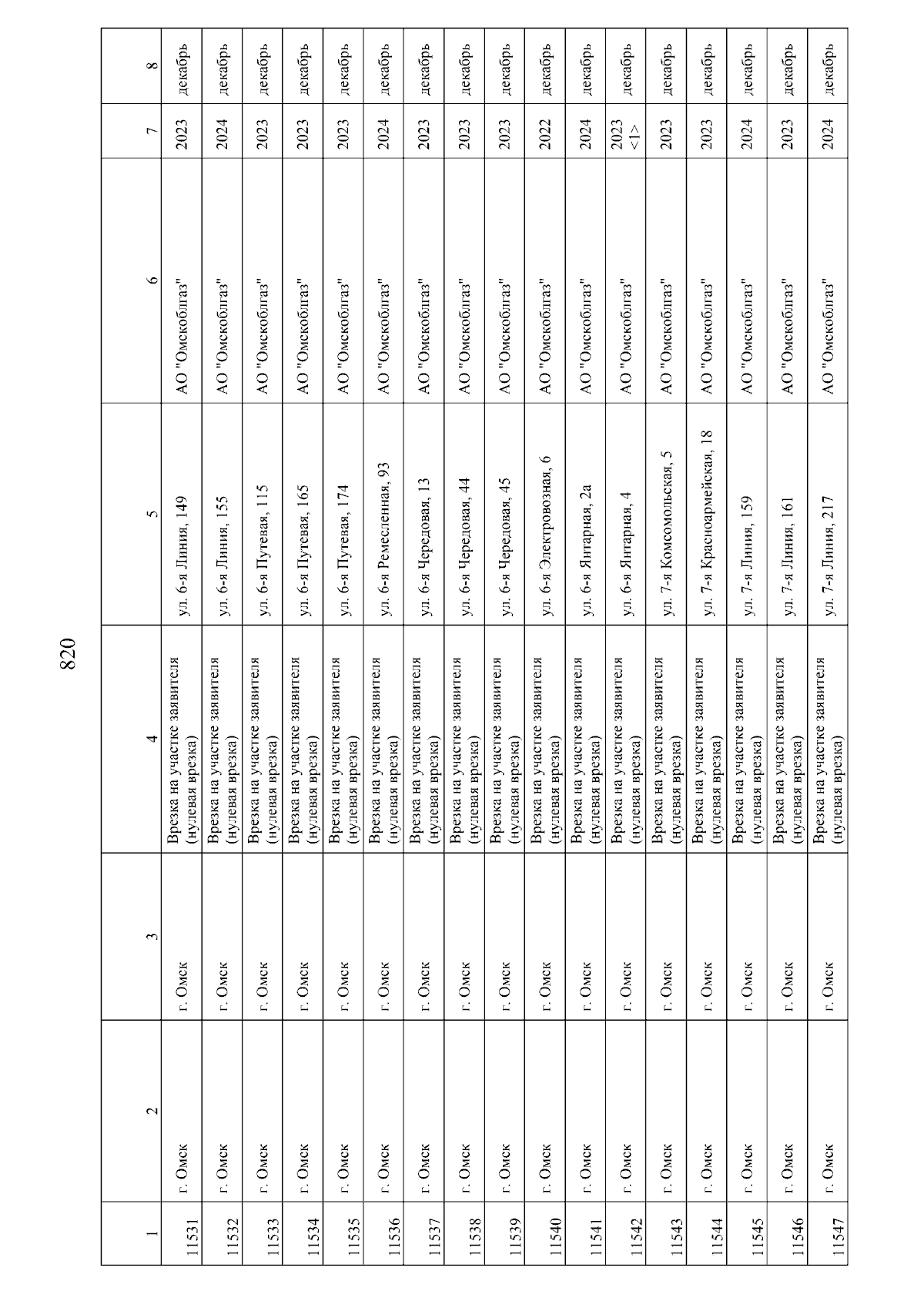 820

| 1 | 2 | 3 | 4 | 5 | 6 | 7 | 8 |
|---|---|---|---|---|---|---|---|
| 11531 | г. Омск | г. Омск | Врезка на участке заявителя (нулевая врезка) | ул. 6-я Линия, 149 | АО "Омскоблгаз" | 2023 | декабрь |
| 11532 | г. Омск | г. Омск | Врезка на участке заявителя (нулевая врезка) | ул. 6-я Линия, 155 | АО "Омскоблгаз" | 2024 | декабрь |
| 11533 | г. Омск | г. Омск | Врезка на участке заявителя (нулевая врезка) | ул. 6-я Путевая, 115 | АО "Омскоблгаз" | 2023 | декабрь |
| 11534 | г. Омск | г. Омск | Врезка на участке заявителя (нулевая врезка) | ул. 6-я Путевая, 165 | АО "Омскоблгаз" | 2023 | декабрь |
| 11535 | г. Омск | г. Омск | Врезка на участке заявителя (нулевая врезка) | ул. 6-я Путевая, 174 | АО "Омскоблгаз" | 2023 | декабрь |
| 11536 | г. Омск | г. Омск | Врезка на участке заявителя (нулевая врезка) | ул. 6-я Ремесленная, 93 | АО "Омскоблгаз" | 2024 | декабрь |
| 11537 | г. Омск | г. Омск | Врезка на участке заявителя (нулевая врезка) | ул. 6-я Чередовая, 13 | АО "Омскоблгаз" | 2023 | декабрь |
| 11538 | г. Омск | г. Омск | Врезка на участке заявителя (нулевая врезка) | ул. 6-я Чередовая, 44 | АО "Омскоблгаз" | 2023 | декабрь |
| 11539 | г. Омск | г. Омск | Врезка на участке заявителя (нулевая врезка) | ул. 6-я Чередовая, 45 | АО "Омскоблгаз" | 2023 | декабрь |
| 11540 | г. Омск | г. Омск | Врезка на участке заявителя (нулевая врезка) | ул. 6-я Электровозная, 6 | АО "Омскоблгаз" | 2022 | декабрь |
| 11541 | г. Омск | г. Омск | Врезка на участке заявителя (нулевая врезка) | ул. 6-я Янтарная, 2а | АО "Омскоблгаз" | 2024 | декабрь |
| 11542 | г. Омск | г. Омск | Врезка на участке заявителя (нулевая врезка) | ул. 6-я Янтарная, 4 | АО "Омскоблгаз" | 2023 <1> | декабрь |
| 11543 | г. Омск | г. Омск | Врезка на участке заявителя (нулевая врезка) | ул. 7-я Комсомольская, 5 | АО "Омскоблгаз" | 2023 | декабрь |
| 11544 | г. Омск | г. Омск | Врезка на участке заявителя (нулевая врезка) | ул. 7-я Красноармейская, 18 | АО "Омскоблгаз" | 2023 | декабрь |
| 11545 | г. Омск | г. Омск | Врезка на участке заявителя (нулевая врезка) | ул. 7-я Линия, 159 | АО "Омскоблгаз" | 2024 | декабрь |
| 11546 | г. Омск | г. Омск | Врезка на участке заявителя (нулевая врезка) | ул. 7-я Линия, 161 | АО "Омскоблгаз" | 2023 | декабрь |
| 11547 | г. Омск | г. Омск | Врезка на участке заявителя (нулевая врезка) | ул. 7-я Линия, 217 | АО "Омскоблгаз" | 2024 | декабрь |